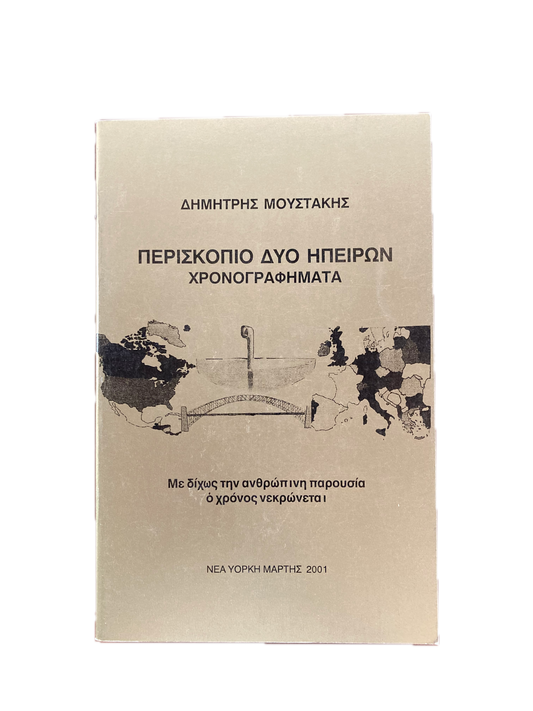 ΔΗΜΗΤΡΗΣ ΜΟΥΣΤΑΚΗΣ

ΠΕΡΙΣΚΟΠΙΟ ΔΥΟ ΗΠΕΙΡΩΝ
ΧΡΟΝΟΓΡΑΦΗΜΑΤΑ

Με δίχως την ανθρώπινη παρουσία
ό χρόνος νεκρώνεται

ΝΕΑ ΥΟΡΚΗ ΜΑΡΤΗΣ 2001